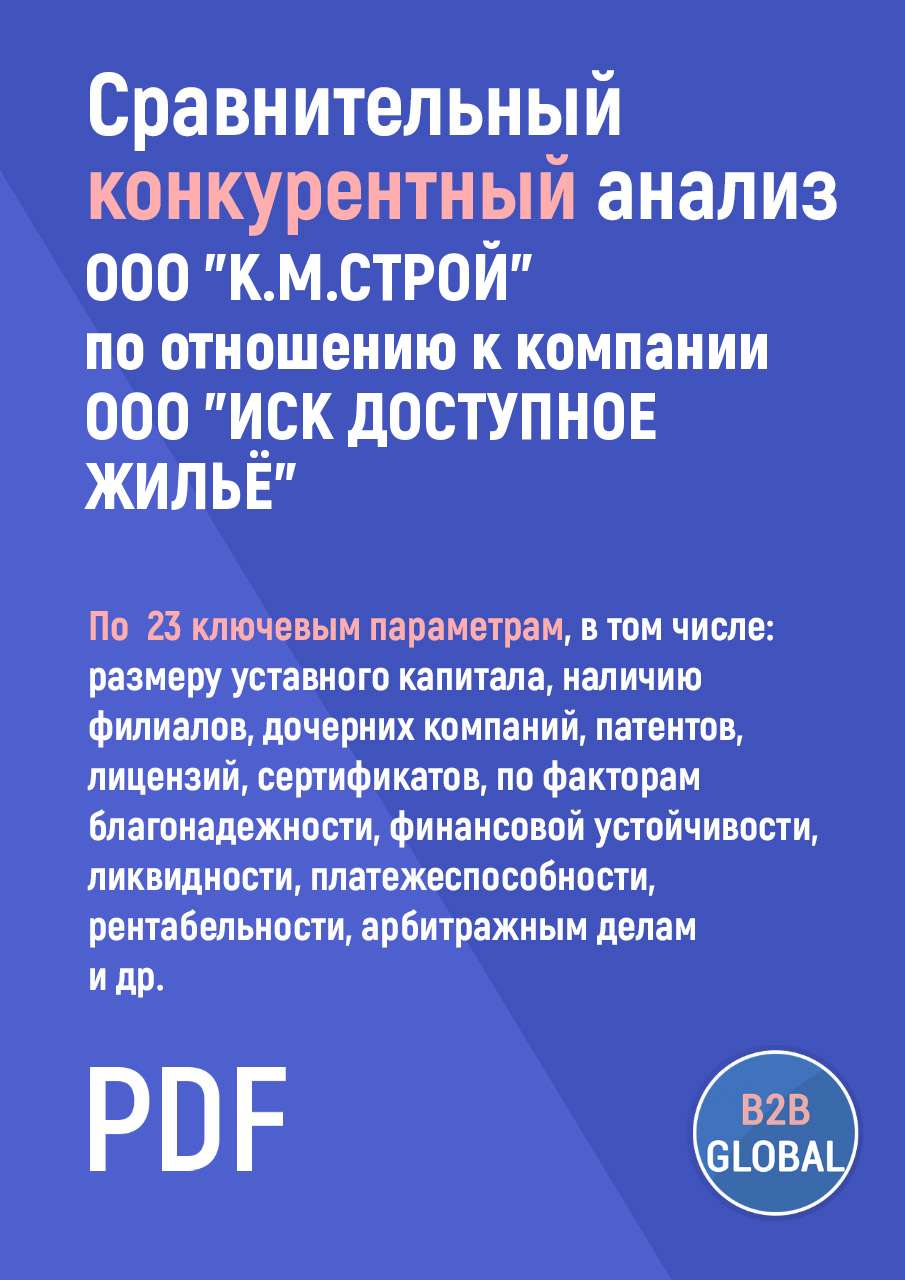 Сравнительный конкурентный анализ ООО "К.М.СТРОЙ" по отношению к компании ООО "ИСК ДОСТУПНОЕ ЖИЛЬЁ"

По 23 ключевым параметрам, в том числе: размеру уставного капитала, наличию филиалов, дочерних компаний, патентов, лицензий, сертификатов, по факторам благонадежности, финансовой устойчивости, ликвидности, платежеспособности, рентабельности, арбитражным делам и др.

PDF

B2B GLOBAL